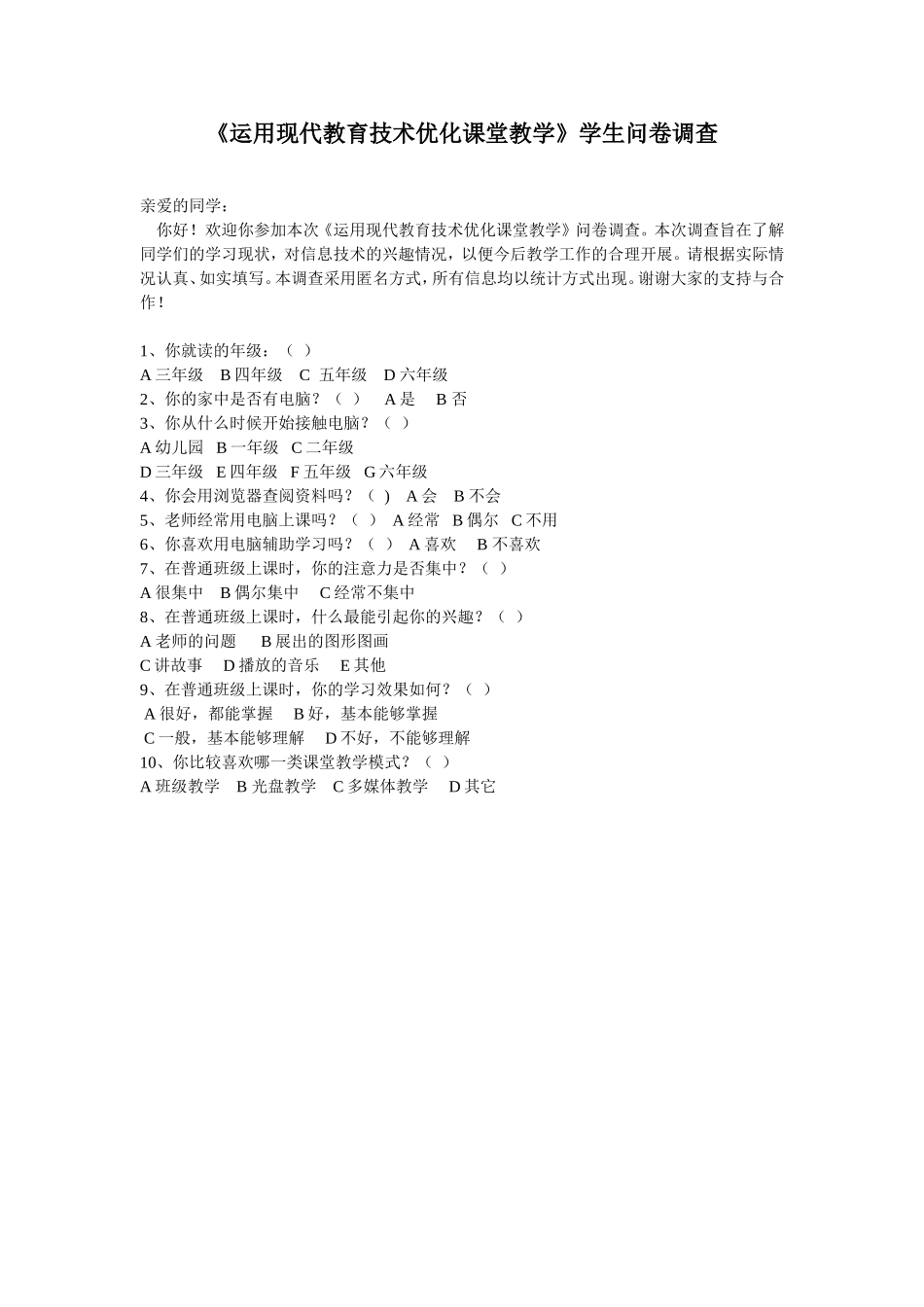 《运用现代教育技术优化课堂教学》学生问卷调查

亲爱的同学：
你好！欢迎你参加本次《运用现代教育技术优化课堂教学》问卷调查。本次调查旨在了解同学们的学习现状，对信息技术的兴趣情况，以便今后教学工作的合理开展。请根据实际情况认真、如实填写。本调查采用匿名方式，所有信息均以统计方式出现。谢谢大家的支持与合作！

1、你就读的年级：（ ）
A 三年级 B 四年级 C 五年级 D 六年级
2、你的家中是否有电脑？（ ） A 是 B 否
3、你从什么时候开始接触电脑？（ ）
A 幼儿园 B 一年级 C 二年级
D 三年级 E 四年级 F 五年级 G 六年级
4、你会用浏览器查阅资料吗？（ ） A 会 B 不会
5、老师经常用电脑上课吗？（ ） A 经常 B 偶尔 C 不用
6、你喜欢用电脑辅助学习吗？（ ） A 喜欢 B 不喜欢
7、在普通班级上课时，你的注意力是否集中？（ ）
A 很集中 B 偶尔集中 C 经常不集中
8、在普通班级上课时，什么最能引起你的兴趣？（ ）
A 老师的问题 B 展出的图形图画
C 讲故事 D 播放的音乐 E 其他
9、在普通班级上课时，你的学习效果如何？（ ）
A 很好，都能掌握 B 好，基本能够掌握
C 一般，基本能够理解 D 不好，不能够理解
10、你比较喜欢哪一类课堂教学模式？（ ）
A 班级教学 B 光盘教学 C 多媒体教学 D 其它